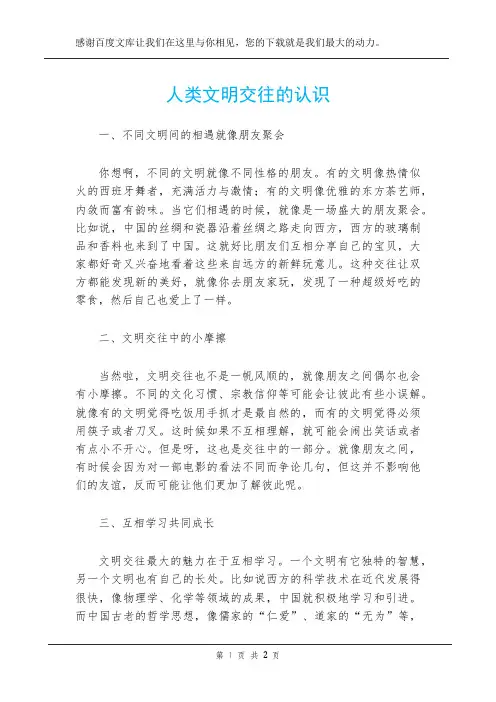 感谢百度文库让我们在这里与你相见，您的下载就是我们最大的动力。

人类文明交往的认识

一、不同文明间的相遇就像朋友聚会

你想啊，不同的文明就像不同性格的朋友。有的文明像热情似火的西班牙舞者，充满活力与激情；有的文明像优雅的东方茶艺师，内敛而富有韵味。当它们相遇的时候，就像是一场盛大的朋友聚会。比如说，中国的丝绸和瓷器沿着丝绸之路走向西方，西方的玻璃制品和香料也来到了中国。这就好比朋友们互相分享自己的宝贝，大家都好奇又兴奋地看着这些来自远方的新鲜玩意儿。这种交往让双方都能发现新的美好，就像你去朋友家玩，发现了一种超级好吃的零食，然后自己也爱上了一样。

二、文明交往中的小摩擦

当然啦，文明交往也不是一帆风顺的，就像朋友之间偶尔也会有小摩擦。不同的文化习惯、宗教信仰等可能会让彼此有些小误解。就像有的文明觉得吃饭用手抓才是最自然的，而有的文明觉得必须用筷子或者刀叉。这时候如果不互相理解，就可能会闹出笑话或者有点小不开心。但是呀，这也是交往中的一部分。就像朋友之间，有时候会因为对一部电影的看法不同而争论几句，但这并不影响他们的友谊，反而可能让他们更加了解彼此呢。

三、互相学习共同成长

文明交往最大的魅力在于互相学习。一个文明有它独特的智慧，另一个文明也有自己的长处。比如说西方的科学技术在近代发展得很快，像物理学、化学等领域的成果，中国就积极地学习和引进。而中国古老的哲学思想，像儒家的“仁爱”、道家的“无为”等，

第 1 页 共 2 页